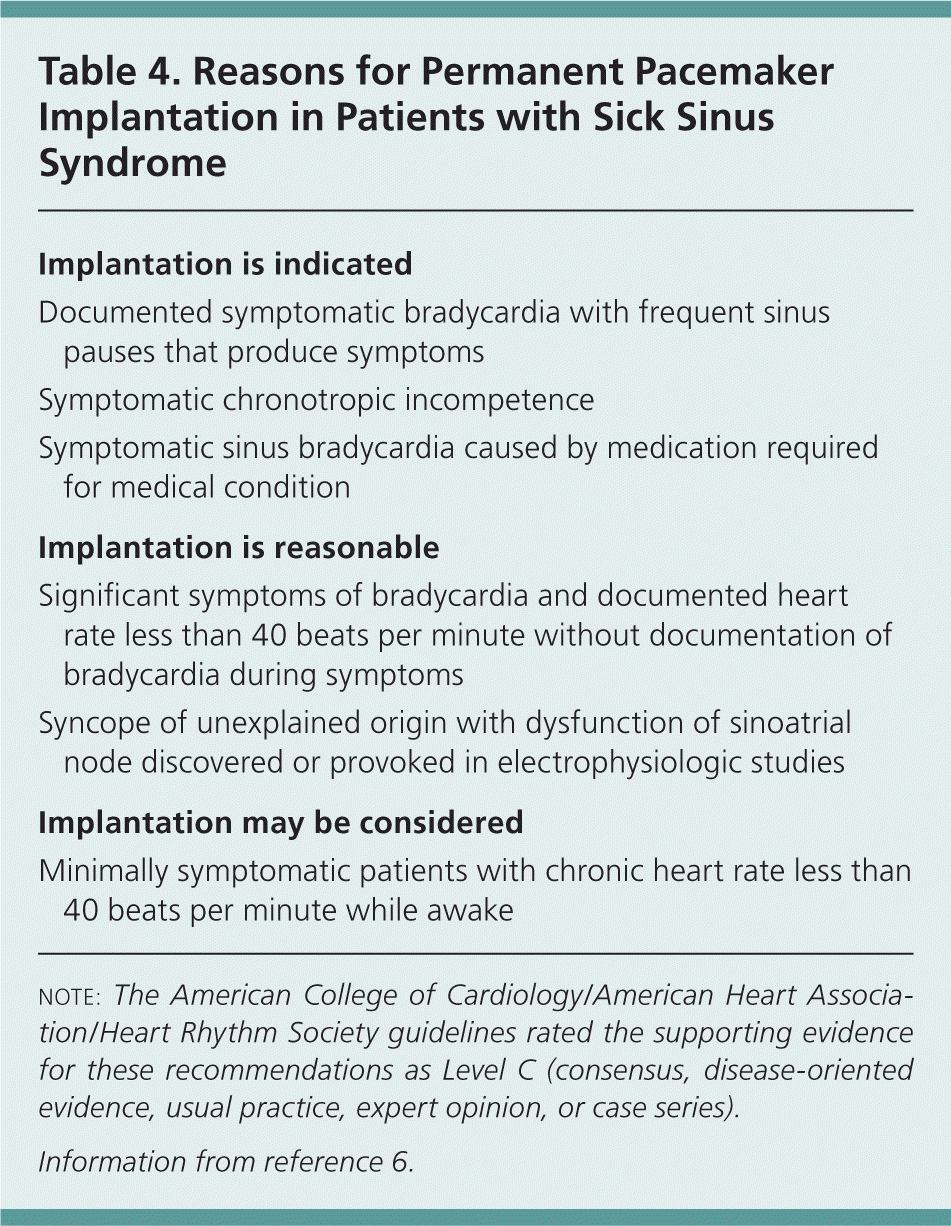 Table 4. Reasons for Permanent Pacemaker Implantation in Patients with Sick Sinus Syndrome

Implantation is indicated

Documented symptomatic bradycardia with frequent sinus pauses that produce symptoms

Symptomatic chronotropic incompetence

Symptomatic sinus bradycardia caused by medication required for medical condition

Implantation is reasonable

Significant symptoms of bradycardia and documented heart rate less than 40 beats per minute without documentation of bradycardia during symptoms

Syncope of unexplained origin with dysfunction of sinoatrial node discovered or provoked in electrophysiologic studies

Implantation may be considered

Minimally symptomatic patients with chronic heart rate less than 40 beats per minute while awake

NOTE: The American College of Cardiology/American Heart Association/Heart Rhythm Society guidelines rated the supporting evidence for these recommendations as Level C (consensus, disease-oriented evidence, usual practice, expert opinion, or case series).

Information from reference 6.